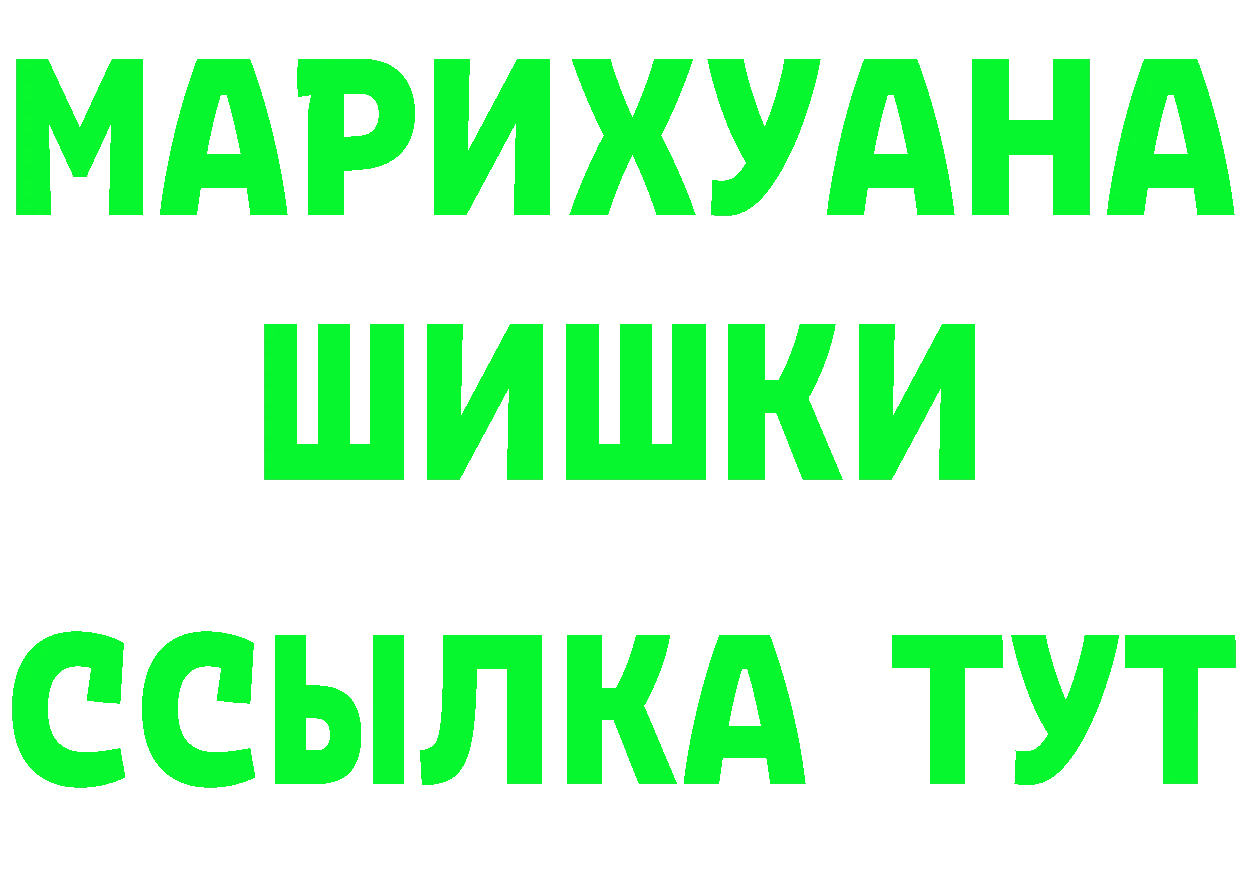 МАРИХУАНА
ШИШКИ
ССЫЛКА ТУТ